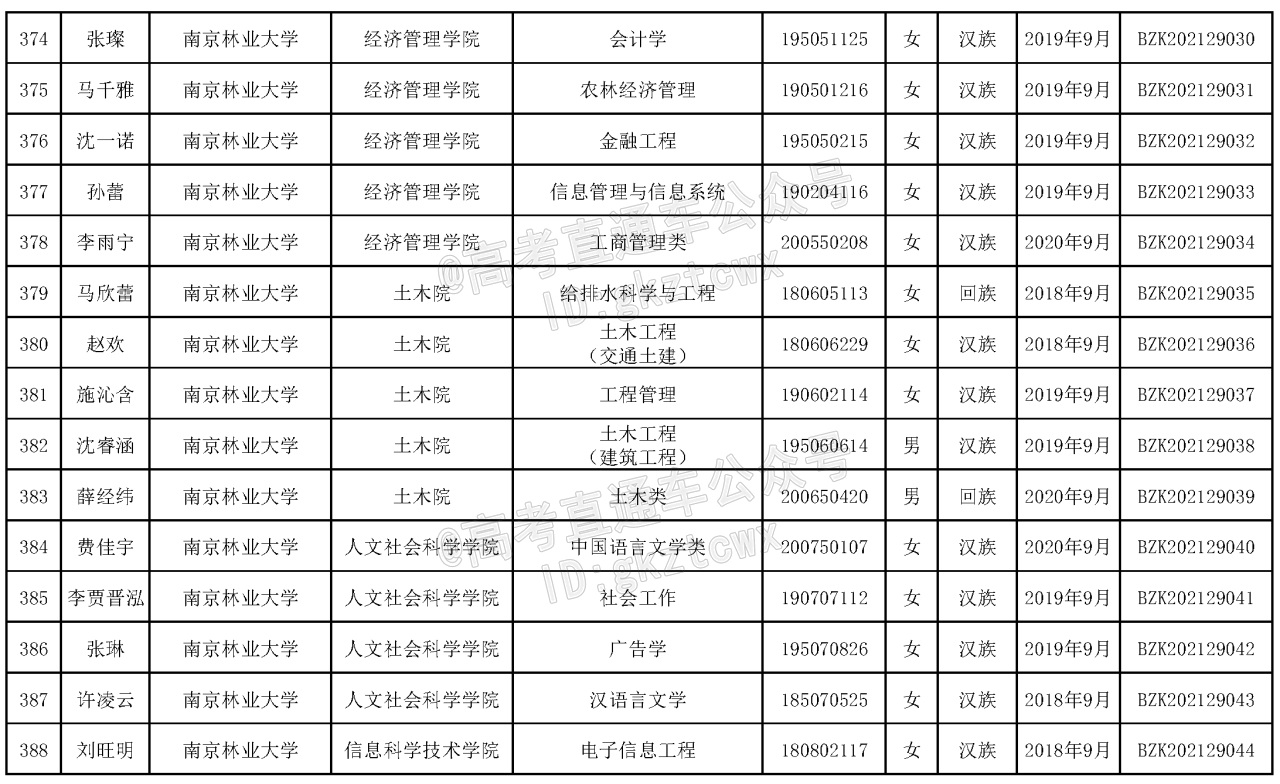 | 374 | 张璨 | 南京林业大学 | 经济管理学院 | 会计学 | 195051125 | 女 | 汉族 | 2019年9月 | BZK202129030 |
|---|---|---|---|---|---|---|---|---|---|
| 375 | 马千雅 | 南京林业大学 | 经济管理学院 | 农林经济管理 | 190501216 | 女 | 汉族 | 2019年9月 | BZK202129031 |
| 376 | 沈一诺 | 南京林业大学 | 经济管理学院 | 金融工程 | 195050215 | 女 | 汉族 | 2019年9月 | BZK202129032 |
| 377 | 孙蕾 | 南京林业大学 | 经济管理学院 | 信息管理与信息系统 | 190204116 | 女 | 汉族 | 2019年9月 | BZK202129033 |
| 378 | 李雨宁 | 南京林业大学 | 经济管理学院 | 工商管理类 | 200550208 | 女 | 汉族 | 2020年9月 | BZK202129034 |
| 379 | 马欣蕾 | 南京林业大学 | 土木院 | 给排水科学与工程 | 180605113 | 女 | 回族 | 2018年9月 | BZK202129035 |
| 380 | 赵欢 | 南京林业大学 | 土木院 | 土木工程（交通土建） | 180606229 | 女 | 汉族 | 2018年9月 | BZK202129036 |
| 381 | 施沁含 | 南京林业大学 | 土木院 | 工程管理 | 190602114 | 女 | 汉族 | 2019年9月 | BZK202129037 |
| 382 | 沈睿涵 | 南京林业大学 | 土木院 | 土木工程（建筑工程） | 195060614 | 男 | 汉族 | 2019年9月 | BZK202129038 |
| 383 | 薛经纬 | 南京林业大学 | 土木院 | 土木类 | 200650420 | 男 | 回族 | 2020年9月 | BZK202129039 |
| 384 | 费佳宇 | 南京林业大学 | 人文社会科学学院 | 中国语言文学类 | 200750107 | 女 | 汉族 | 2020年9月 | BZK202129040 |
| 385 | 李贾晋泓 | 南京林业大学 | 人文社会科学学院 | 社会工作 | 190707112 | 女 | 汉族 | 2019年9月 | BZK202129041 |
| 386 | 张琳 | 南京林业大学 | 人文社会科学学院 | 广告学 | 195070826 | 女 | 汉族 | 2019年9月 | BZK202129042 |
| 387 | 许凌云 | 南京林业大学 | 人文社会科学学院 | 汉语言文学 | 185070525 | 女 | 汉族 | 2018年9月 | BZK202129043 |
| 388 | 刘旺明 | 南京林业大学 | 信息科学技术学院 | 电子信息工程 | 180802117 | 女 | 汉族 | 2018年9月 | BZK202129044 |

@高考直通车公众号
ID:gkztcwx